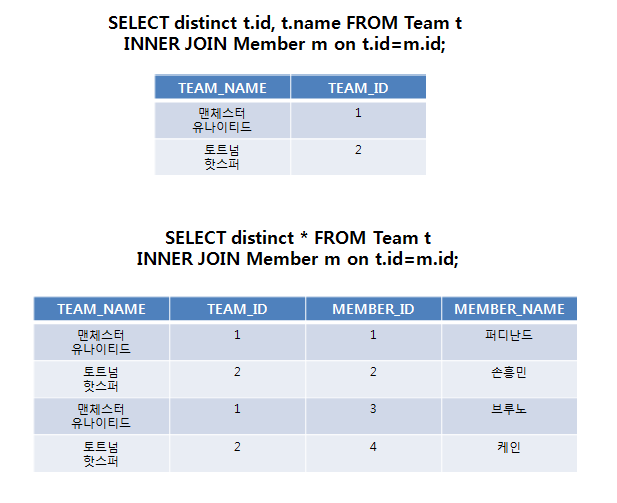 SELECT distinct t.id, t.name FROM Team t
INNER JOIN Member m on t.id=m.id;

| TEAM_NAME | TEAM_ID |
|---|---|
| 맨체스터 유나이티드 | 1 |
| 토트넘 핫스퍼 | 2 |

SELECT distinct * FROM Team t
INNER JOIN Member m on t.id=m.id;

| TEAM_NAME | TEAM_ID | MEMBER_ID | MEMBER_NAME |
|---|---|---|---|
| 맨체스터 유나이티드 | 1 | 1 | 퍼디난드 |
| 토트넘 핫스퍼 | 2 | 2 | 손흥민 |
| 맨체스터 유나이티드 | 1 | 3 | 브루노 |
| 토트넘 핫스퍼 | 2 | 4 | 케인 |